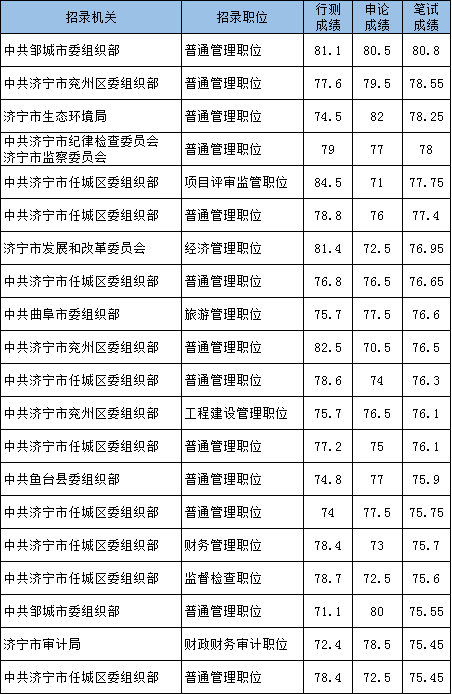 | 招录机关 | 招录职位 | 行测成绩 | 申论成绩 | 笔试成绩 |
|---|---|---|---|---|
| 中共邹城市委组织部 | 普通管理职位 | 81.1 | 80.5 | 80.8 |
| 中共济宁市兖州区委组织部 | 普通管理职位 | 77.6 | 79.5 | 78.55 |
| 济宁市生态环境局 | 普通管理职位 | 74.5 | 82 | 78.25 |
| 中共济宁市纪律检查委员会 济宁市监察委员会 | 普通管理职位 | 79 | 77 | 78 |
| 中共济宁市任城区委组织部 | 项目评审监管职位 | 84.5 | 71 | 77.75 |
| 中共济宁市任城区委组织部 | 普通管理职位 | 78.8 | 76 | 77.4 |
| 济宁市发展和改革委员会 | 经济管理职位 | 81.4 | 72.5 | 76.95 |
| 中共济宁市任城区委组织部 | 普通管理职位 | 76.8 | 76.5 | 76.65 |
| 中共曲阜市委组织部 | 旅游管理职位 | 75.7 | 77.5 | 76.6 |
| 中共济宁市兖州区委组织部 | 普通管理职位 | 82.5 | 70.5 | 76.5 |
| 中共济宁市任城区委组织部 | 普通管理职位 | 78.6 | 74 | 76.3 |
| 中共济宁市兖州区委组织部 | 工程建设管理职位 | 75.7 | 76.5 | 76.1 |
| 中共济宁市任城区委组织部 | 普通管理职位 | 77.2 | 75 | 76.1 |
| 中共鱼台县委组织部 | 普通管理职位 | 74.8 | 77 | 75.9 |
| 中共济宁市任城区委组织部 | 普通管理职位 | 74 | 77.5 | 75.75 |
| 中共济宁市任城区委组织部 | 财务管理职位 | 78.4 | 73 | 75.7 |
| 中共济宁市任城区委组织部 | 监督检查职位 | 78.7 | 72.5 | 75.6 |
| 中共邹城市委组织部 | 普通管理职位 | 71.1 | 80 | 75.55 |
| 济宁市审计局 | 财政财务审计职位 | 72.4 | 78.5 | 75.45 |
| 中共济宁市任城区委组织部 | 普通管理职位 | 78.4 | 72.5 | 75.45 |